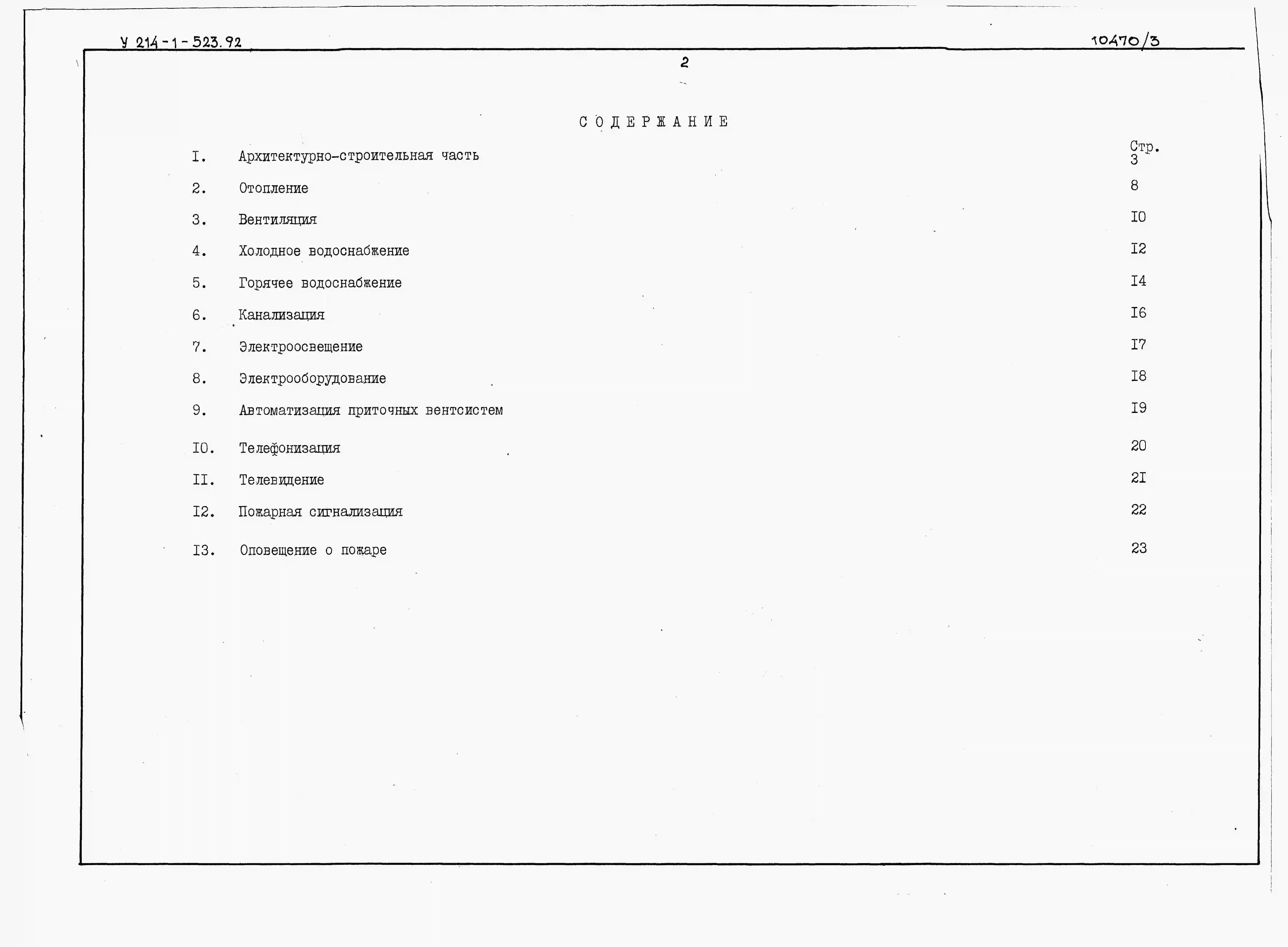 У 214-1-523.92

10470/3

2

СОДЕРЖАНИЕ

Стр.

I. Архитектурно-строительная часть 3

2. Отопление 8

3. Вентиляция I0

4. Холодное водоснабжение I2

5. Горячее водоснабжение I4

6. Канализация I6

7. Электроосвещение I7

8. Электрооборудование I8

9. Автоматизация приточных вентсистем I9

I0. Телефонизация 20

II. Телевидение 2I

I2. Пожарная сигнализация 22

I3. Оповещение о пожаре 23